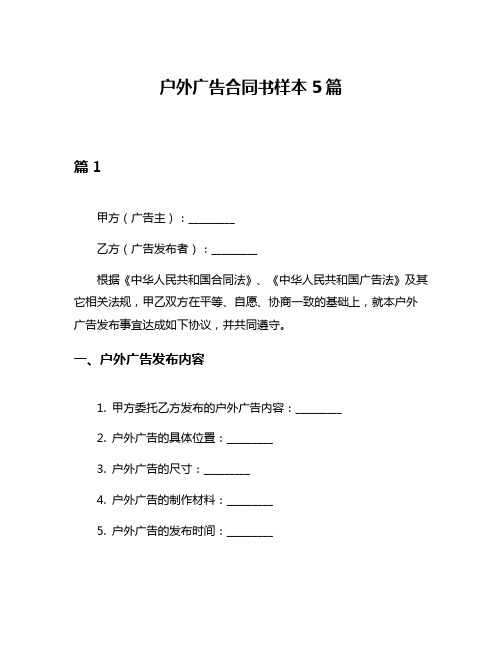 户外广告合同书样本 5 篇

篇 1

甲方（广告主）：________

乙方（广告发布者）：________

根据《中华人民共和国合同法》、《中华人民共和国广告法》及其它相关法规，甲乙双方在平等、自愿、协商一致的基础上，就本户外广告发布事宜达成如下协议，并共同遵守。

一、户外广告发布内容

1. 甲方委托乙方发布的户外广告内容：________

2. 户外广告的具体位置：________

3. 户外广告的尺寸：________

4. 户外广告的制作材料：________

5. 户外广告的发布时间：________